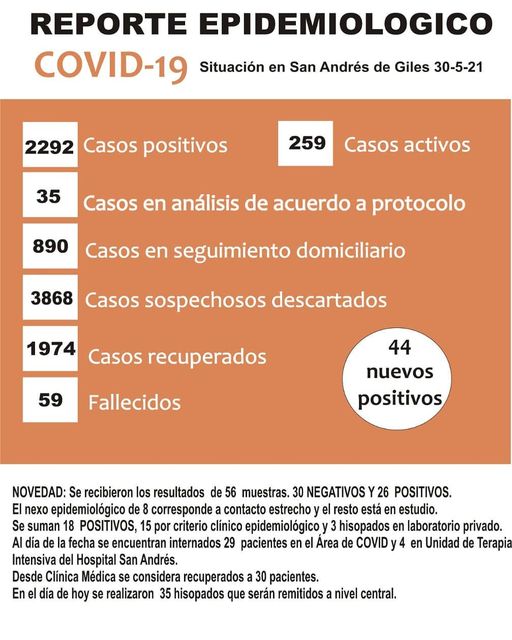 REPORTE EPIDEMIOLOGICO

COVID-19 Situación en San Andrés de Giles 30-5-21

2292 Casos positivos
259 Casos activos
35 Casos en análisis de acuerdo a protocolo
890 Casos en seguimiento domiciliario
3868 Casos sospechosos descartados
1974 Casos recuperados
59 Fallecidos

44 nuevos positivos

NOVEDAD: Se recibieron los resultados de 56 muestras. 30 NEGATIVOS Y 26 POSITIVOS.
El nexo epidemiológico de 8 corresponde a contacto estrecho y el resto está en estudio.
Se suman 18 POSITIVOS, 15 por criterio clínico epidemiológico y 3 hisopados en laboratorio privado.
Al día de la fecha se encuentran internados 29 pacientes en el Área de COVID y 4 en Unidad de Terapia Intensiva del Hospital San Andrés.
Desde Clínica Médica se considera recuperados a 30 pacientes.
En el día de hoy se realizaron 35 hisopados que serán remitidos a nivel central.